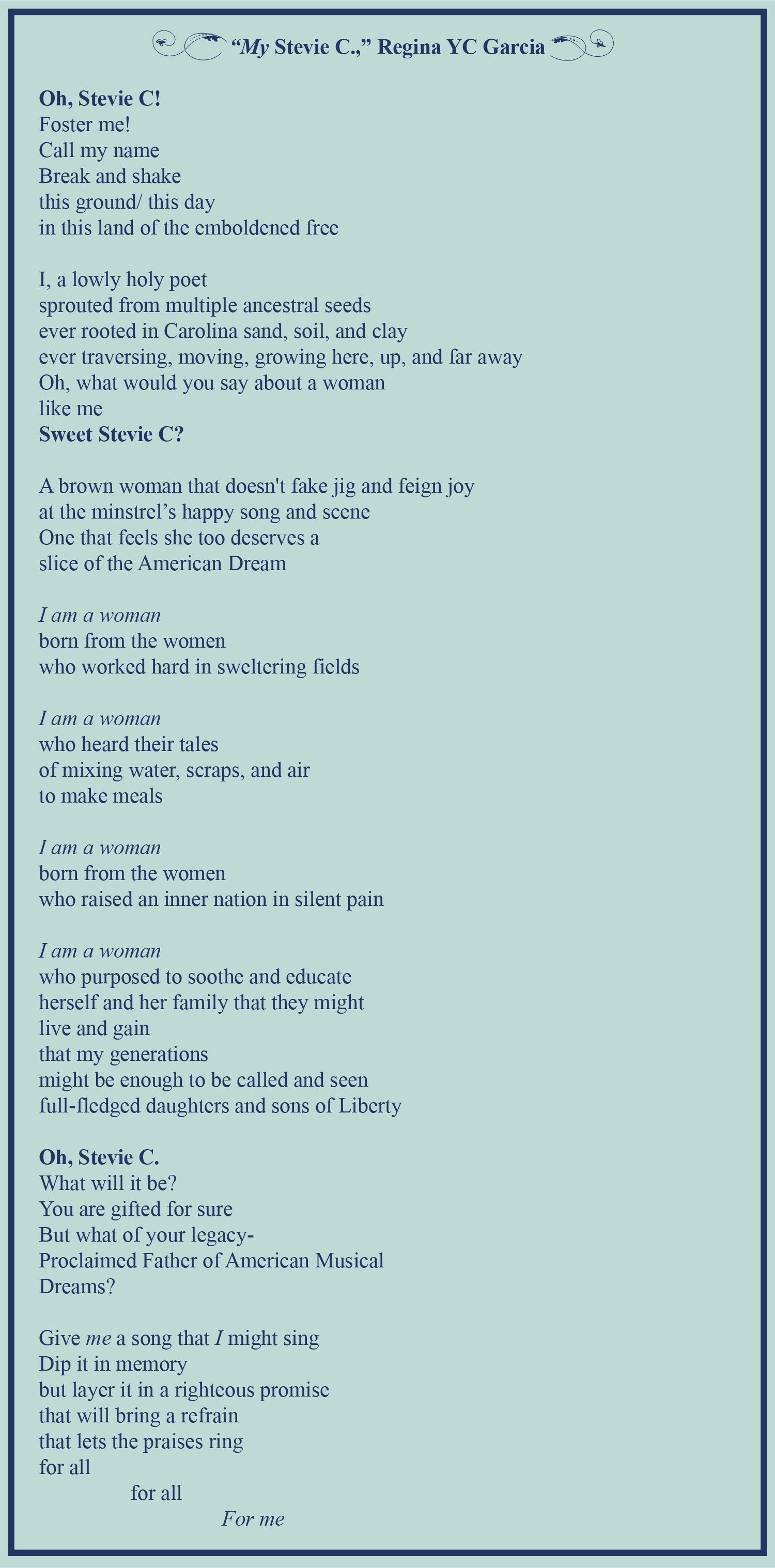 "My Stevie C.," Regina YC Garcia

Oh, Stevie C!
Foster me!
Call my name
Break and shake
this ground/ this day
in this land of the emboldened free

I, a lowly holy poet
sprouted from multiple ancestral seeds
ever rooted in Carolina sand, soil, and clay
ever traversing, moving, growing here, up, and far away
Oh, what would you say about a woman
like me
Sweet Stevie C?

A brown woman that doesn't fake jig and feign joy
at the minstrel's happy song and scene
One that feels she too deserves a
slice of the American Dream

I am a woman
born from the women
who worked hard in sweltering fields

I am a woman
who heard their tales
of mixing water, scraps, and air
to make meals

I am a woman
born from the women
who raised an inner nation in silent pain

I am a woman
who purposed to soothe and educate
herself and her family that they might
live and gain
that my generations
might be enough to be called and seen
full-fledged daughters and sons of Liberty

Oh, Stevie C.
What will it be?
You are gifted for sure
But what of your legacy-
Proclaimed Father of American Musical
Dreams?

Give me a song that I might sing
Dip it in memory
but layer it in a righteous promise
that will bring a refrain
that lets the praises ring
for all
for all
For me